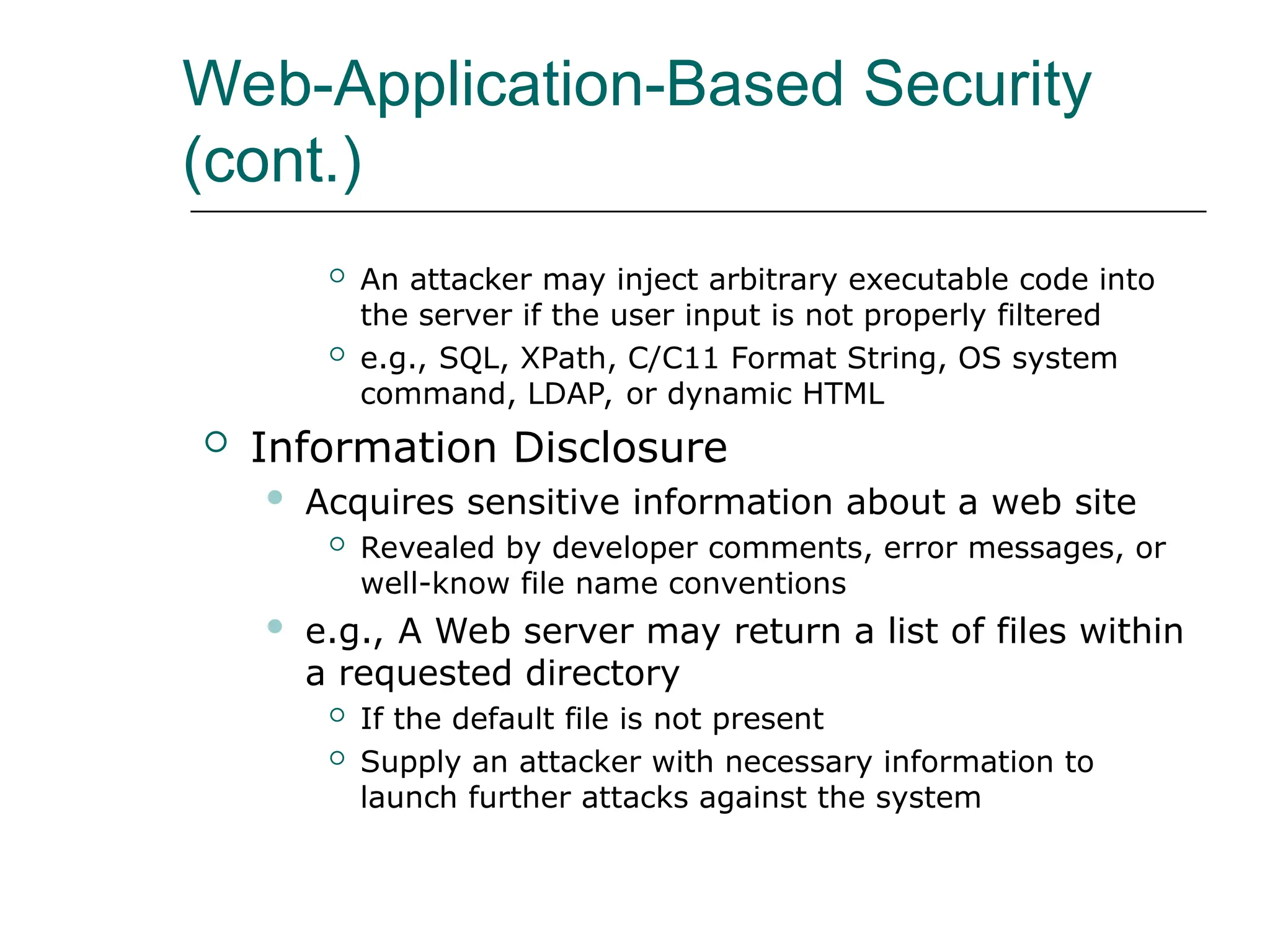 Web-Application-Based Security (cont.)

An attacker may inject arbitrary executable code into the server if the user input is not properly filtered

e.g., SQL, XPath, C/C11 Format String, OS system command, LDAP, or dynamic HTML

Information Disclosure

Acquires sensitive information about a web site

Revealed by developer comments, error messages, or well-know file name conventions

e.g., A Web server may return a list of files within a requested directory

If the default file is not present

Supply an attacker with necessary information to launch further attacks against the system